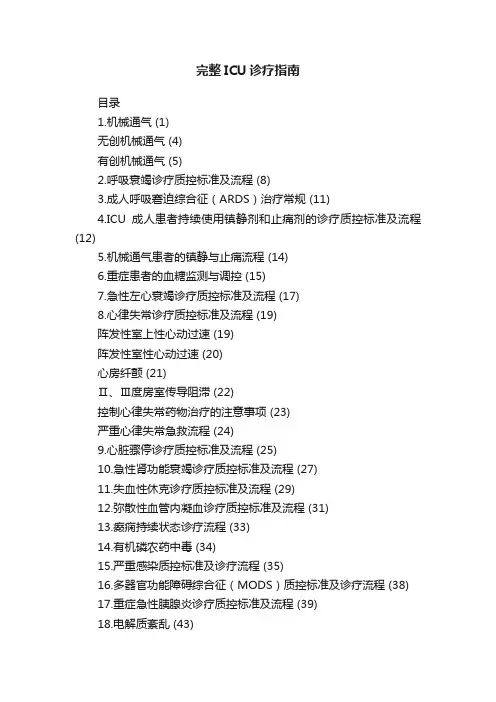 完整ICU诊疗指南

目录

1.机械通气 (1)

无创机械通气 (4)

有创机械通气 (5)

2.呼吸衰竭诊疗质控标准及流程 (8)

3.成人呼吸窘迫综合征（ARDS）治疗常规 (11)

4.ICU 成人患者持续使用镇静剂和止痛剂的诊疗质控标准及流程 (12)

5.机械通气患者的镇静与止痛流程 (14)

6.重症患者的血糖监测与调控 (15)

7.急性左心衰竭诊疗质控标准及流程 (17)

8.心律失常诊疗质控标准及流程 (19)

阵发性室上性心动过速 (19)

阵发性室性心动过速 (20)

心房纤颤 (21)

Ⅱ、Ⅲ度房室传导阻滞 (22)

控制心律失常药物治疗的注意事项 (23)

严重心律失常急救流程 (24)

9.心脏骤停诊疗质控标准及流程 (25)

10.急性肾功能衰竭诊疗质控标准及流程 (27)

11.失血性休克诊疗质控标准及流程 (29)

12.弥散性血管内凝血诊疗质控标准及流程 (31)

13.癫痫持续状态诊疗流程 (33)

14.有机磷农药中毒 (34)

15.严重感染质控标准及诊疗流程 (35)

16.多器官功能障碍综合征（MODS）质控标准及诊疗流程 (38)

17.重症急性胰腺炎诊疗质控标准及流程 (39)

18.电解质紊乱 (43)